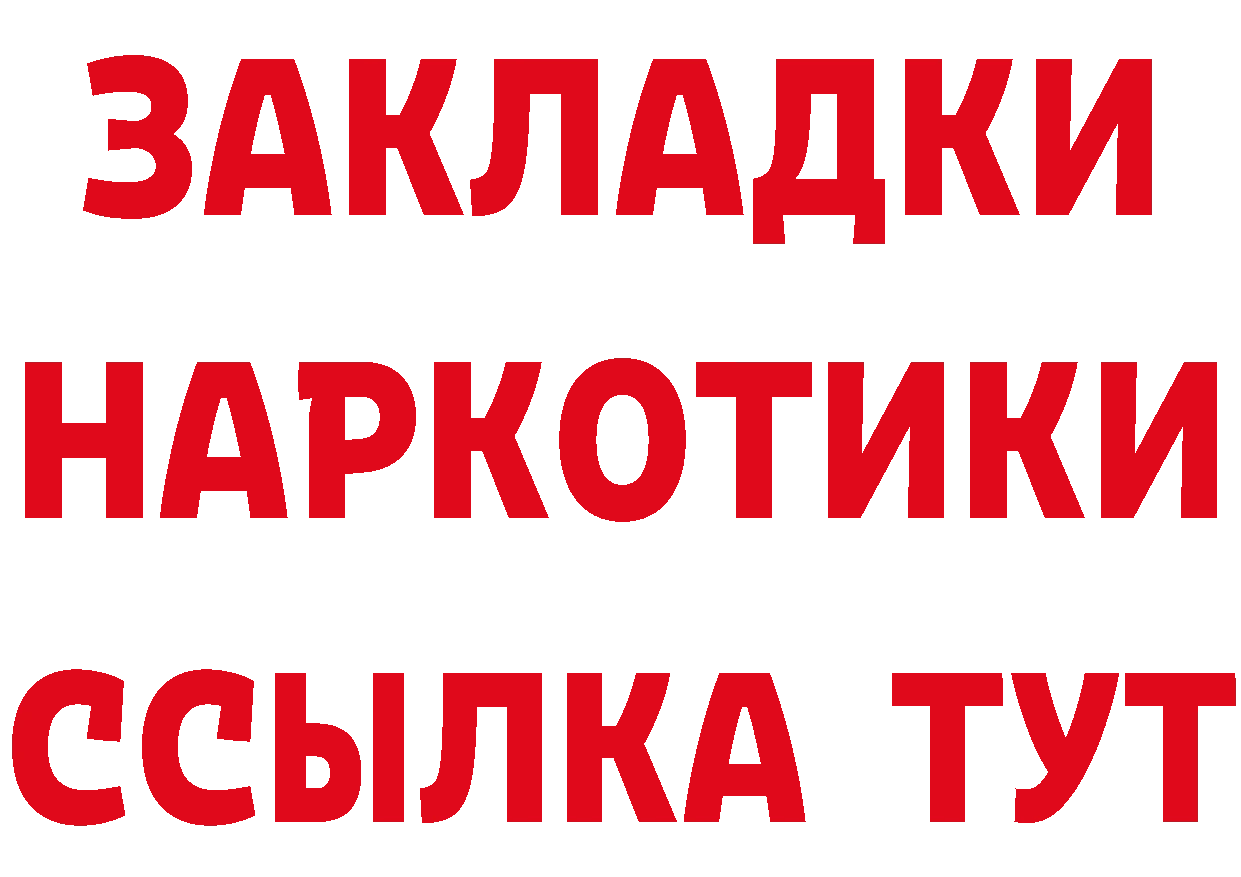 ЗАКЛАДКИ НАРКОТИКИ ССЫЛКА ТУТ